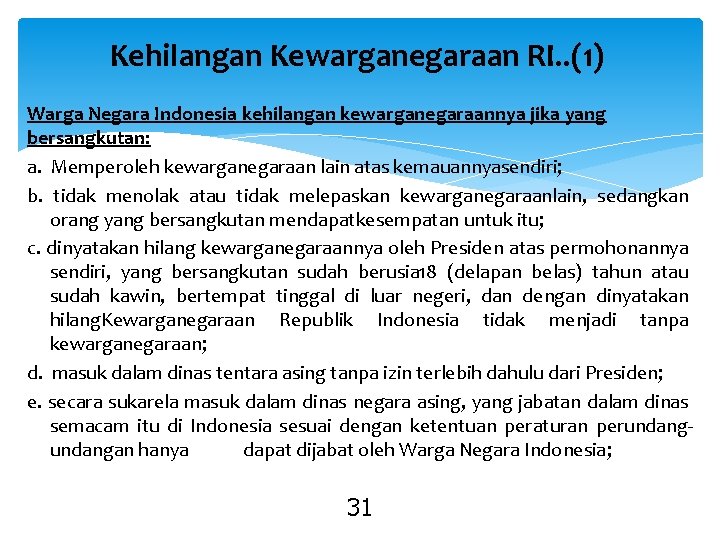 Kehilangan Kewarganegaraan RI..(1)

Warga Negara Indonesia kehilangan kewarganegaraannya jika yang bersangkutan:

a. Memperoleh kewarganegaraan lain atas kemauannyasendiri;

b. tidak menolak atau tidak melepaskan kewarganegaraanlain, sedangkan orang yang bersangkutan mendapatkesempatan untuk itu;

c. dinyatakan hilang kewarganegaraannya oleh Presiden atas permohonannya sendiri, yang bersangkutan sudah berusia18 (delapan belas) tahun atau sudah kawin, bertempat tinggal di luar negeri, dan dengan dinyatakan hilangKewarganegaraan Republik Indonesia tidak menjadi tanpa kewarganegaraan;

d. masuk dalam dinas tentara asing tanpa izin terlebih dahulu dari Presiden;

e. secara sukarela masuk dalam dinas negara asing, yang jabatan dalam dinas semacam itu di Indonesia sesuai dengan ketentuan peraturan perundang-undangan hanya dapat dijabat oleh Warga Negara Indonesia;

31